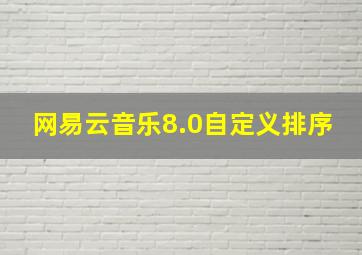 网易云音乐8.0自定义排序